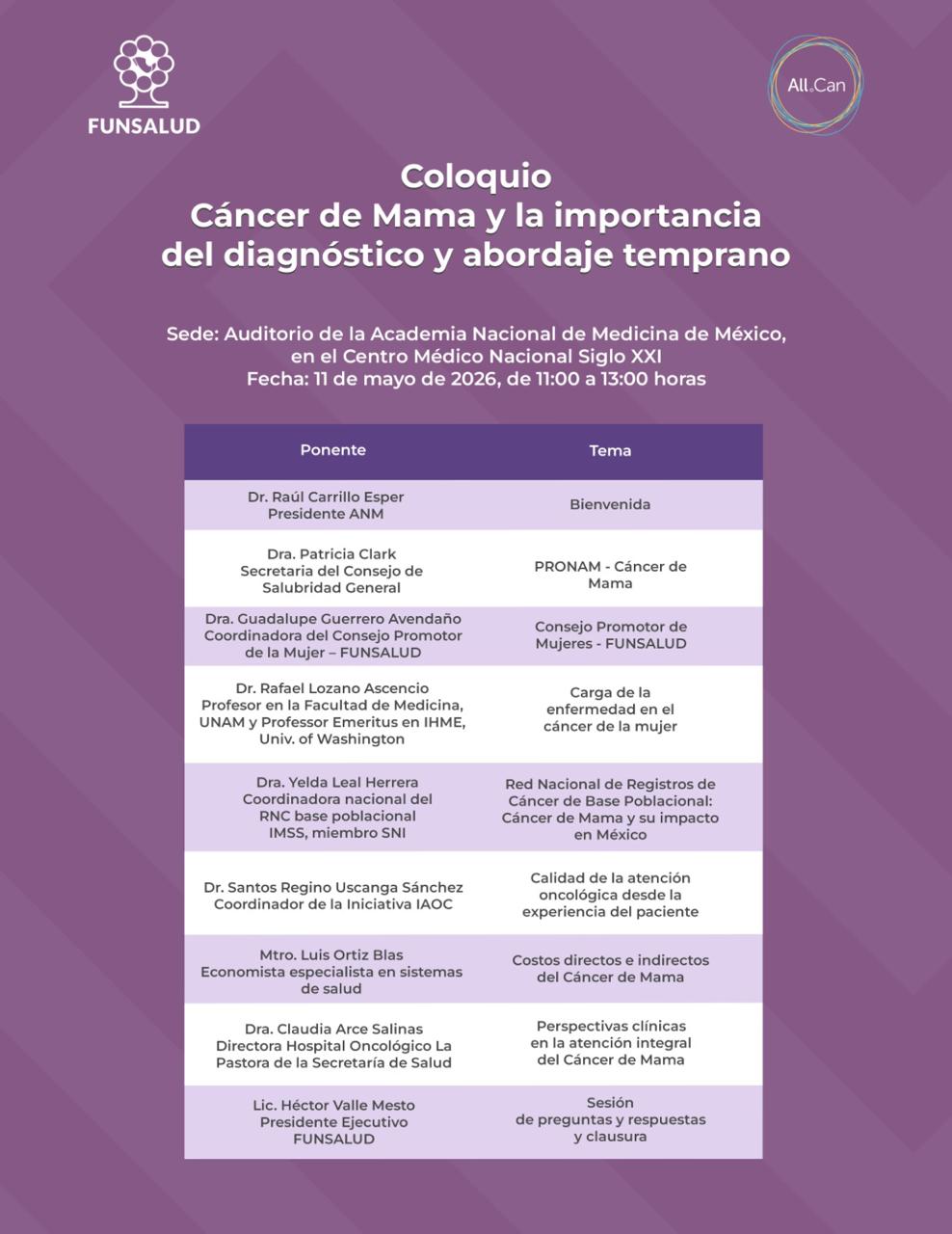 FUNSALUD

All.Can

Coloquio
Cáncer de Mama y la importancia del diagnóstico y abordaje temprano

Sede: Auditorio de la Academia Nacional de Medicina de México, en el Centro Médico Nacional Siglo XXI
Fecha: 11 de mayo de 2026, de 11:00 a 13:00 horas

| Ponente | Tema |
|---|---|
| Dr. Raúl Carrillo Esper Presidente ANM | Bienvenida |
| Dra. Patricia Clark Secretaria del Consejo de Salubridad General | PRONAM - Cáncer de Mama |
| Dra. Guadalupe Guerrero Avendaño Coordinadora del Consejo Promotor de la Mujer – FUNSALUD | Consejo Promotor de Mujeres - FUNSALUD |
| Dr. Rafael Lozano Ascencio Profesor en la Facultad de Medicina, UNAM y Professor Emeritus en IHME, Univ. of Washington | Carga de la enfermedad en el cáncer de la mujer |
| Dra. Yelda Leal Herrera Coordinadora nacional del RNC base poblacional IMSS, miembro SNI | Red Nacional de Registros de Cáncer de Base Poblacional: Cáncer de Mama y su impacto en México |
| Dr. Santos Regino Uscanga Sánchez Coordinador de la Iniciativa IAOC | Calidad de la atención oncológica desde la experiencia del paciente |
| Mtro. Luis Ortiz Blas Economista especialista en sistemas de salud | Costos directos e indirectos del Cáncer de Mama |
| Dra. Claudia Arce Salinas Directora Hospital Oncológico La Pastora de la Secretaría de Salud | Perspectivas clínicas en la atención integral del Cáncer de Mama |
| Lic. Héctor Valle Mesto Presidente Ejecutivo FUNSALUD | Sesión de preguntas y respuestas y clausura |